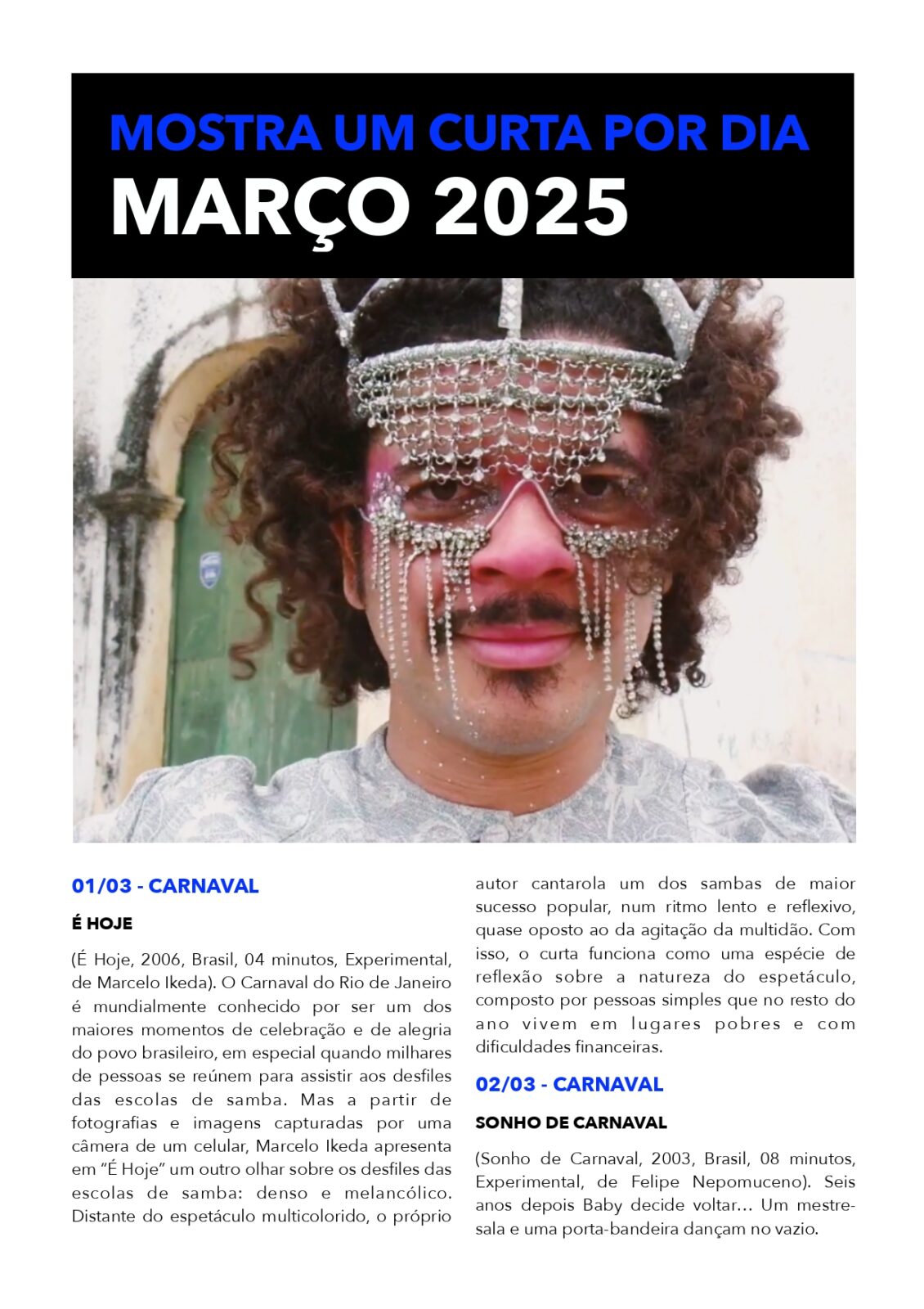 MOSTRA UM CURTA POR DIA
MARÇO 2025

01/03 - CARNAVAL

É HOJE

(É Hoje, 2006, Brasil, 04 minutos, Experimental, de Marcelo Ikeda). O Carnaval do Rio de Janeiro é mundialmente conhecido por ser um dos maiores momentos de celebração e de alegria do povo brasileiro, em especial quando milhares de pessoas se reúnem para assistir aos desfiles das escolas de samba. Mas a partir de fotografias e imagens capturadas por uma câmera de um celular, Marcelo Ikeda apresenta em "É Hoje" um outro olhar sobre os desfiles das escolas de samba: denso e melancólico. Distante do espetáculo multicolorido, o próprio autor cantarola um dos sambas de maior sucesso popular, num ritmo lento e reflexivo, quase oposto ao da agitação da multidão. Com isso, o curta funciona como uma espécie de reflexão sobre a natureza do espetáculo, composto por pessoas simples que no resto do ano vivem em lugares pobres e com dificuldades financeiras.

02/03 - CARNAVAL

SONHO DE CARNAVAL

(Sonho de Carnaval, 2003, Brasil, 08 minutos, Experimental, de Felipe Nepomuceno). Seis anos depois Baby decide voltar... Um mestre-sala e uma porta-bandeira dançam no vazio.